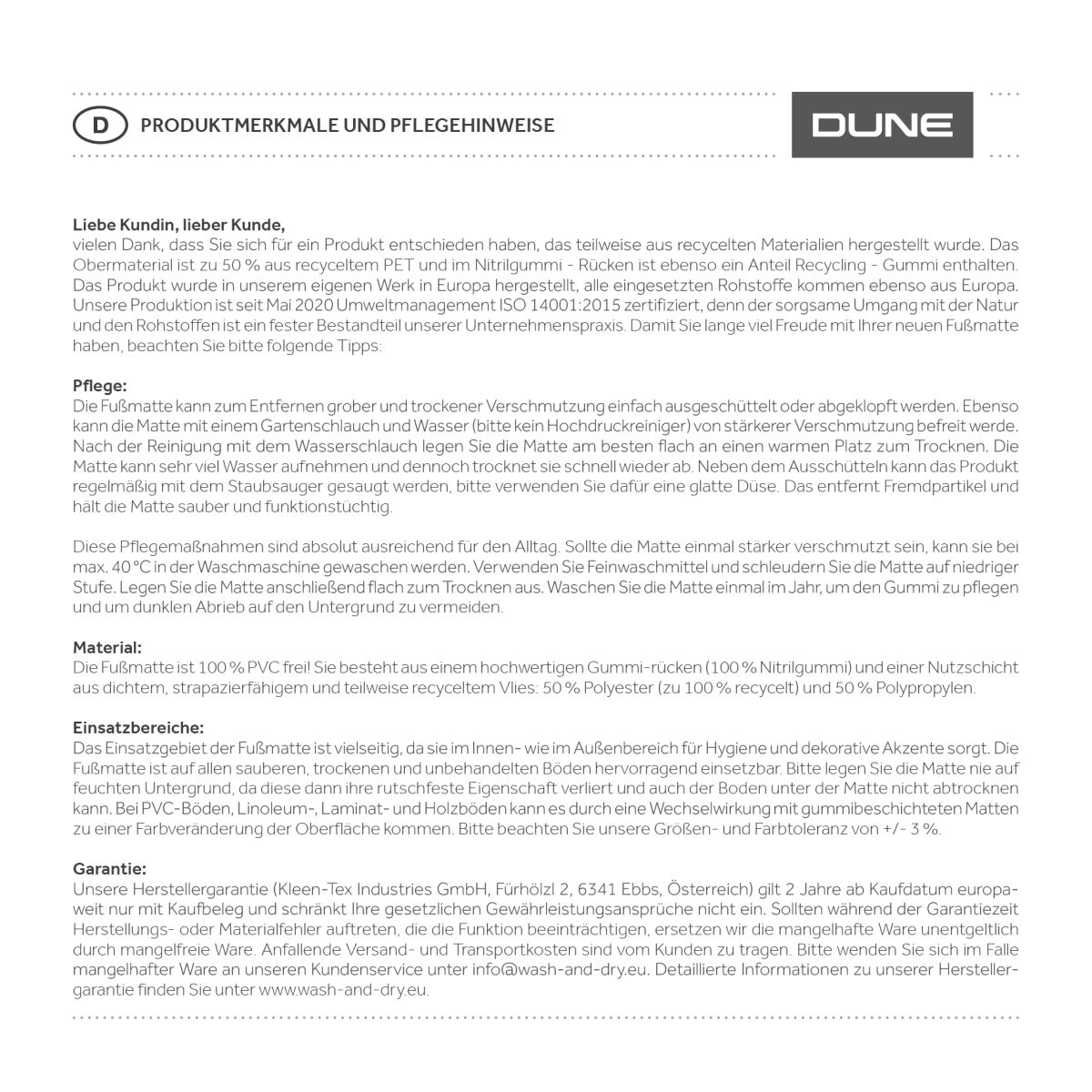 D PRODUKTMERKMALE UND PFLEGEHINWEISE

DUNE

Liebe Kundin, lieber Kunde,
vielen Dank, dass Sie sich für ein Produkt entschieden haben, das teilweise aus recycelten Materialien hergestellt wurde. Das Obermaterial ist zu 50 % aus recyceltem PET und im Nitrilgummi - Rücken ist ebenso ein Anteil Recycling - Gummi enthalten. Das Produkt wurde in unserem eigenen Werk in Europa hergestellt, alle eingesetzten Rohstoffe kommen ebenso aus Europa. Unsere Produktion ist seit Mai 2020 Umweltmanagement ISO 14001:2015 zertifiziert, denn der sorgsame Umgang mit der Natur und den Rohstoffen ist ein fester Bestandteil unserer Unternehmenspraxis. Damit Sie lange viel Freude mit Ihrer neuen Fußmatte haben, beachten Sie bitte folgende Tipps:

Pflege:
Die Fußmatte kann zum Entfernen grober und trockener Verschmutzung einfach ausgeschüttelt oder abgeklopft werden. Ebenso kann die Matte mit einem Gartenschlauch und Wasser (bitte kein Hochdruckreiniger) von stärkerer Verschmutzung befreit werde. Nach der Reinigung mit dem Wasserschlauch legen Sie die Matte am besten flach an einen warmen Platz zum Trocknen. Die Matte kann sehr viel Wasser aufnehmen und dennoch trocknet sie schnell wieder ab. Neben dem Ausschütteln kann das Produkt regelmäßig mit dem Staubsauger gesaugt werden, bitte verwenden Sie dafür eine glatte Düse. Das entfernt Fremdpartikel und hält die Matte sauber und funktionstüchtig.

Diese Pflegemaßnahmen sind absolut ausreichend für den Alltag. Sollte die Matte einmal stärker verschmutzt sein, kann sie bei max. 40 °C in der Waschmaschine gewaschen werden. Verwenden Sie Feinwaschmittel und schleudern Sie die Matte auf niedriger Stufe. Legen Sie die Matte anschließend flach zum Trocknen aus. Waschen Sie die Matte einmal im Jahr, um den Gummi zu pflegen und um dunklen Abrieb auf den Untergrund zu vermeiden.

Material:
Die Fußmatte ist 100 % PVC frei! Sie besteht aus einem hochwertigen Gummi-rücken (100 % Nitrilgummi) und einer Nutzschicht aus dichtem, strapazierfähigem und teilweise recyceltem Vlies: 50 % Polyester (zu 100 % recycelt) und 50 % Polypropylen.

Einsatzbereiche:
Das Einsatzgebiet der Fußmatte ist vielseitig, da sie im Innen- wie im Außenbereich für Hygiene und dekorative Akzente sorgt. Die Fußmatte ist auf allen sauberen, trockenen und unbehandelten Böden hervorragend einsetzbar. Bitte legen Sie die Matte nie auf feuchten Untergrund, da diese dann ihre rutschfeste Eigenschaft verliert und auch der Boden unter der Matte nicht abtrocknen kann. Bei PVC-Böden, Linoleum-, Laminat- und Holzböden kann es durch eine Wechselwirkung mit gummibeschichteten Matten zu einer Farbveränderung der Oberfläche kommen. Bitte beachten Sie unsere Größen- und Farbtoleranz von +/- 3 %.

Garantie:
Unsere Herstellergarantie (Kleen-Tex Industries GmbH, Fürhölzl 2, 6341 Ebbs, Österreich) gilt 2 Jahre ab Kaufdatum europaweit nur mit Kaufbeleg und schränkt Ihre gesetzlichen Gewährleistungsansprüche nicht ein. Sollten während der Garantiezeit Herstellungs- oder Materialfehler auftreten, die die Funktion beeinträchtigen, ersetzen wir die mangelhafte Ware unentgeltlich durch mangelfreie Ware. Anfallende Versand- und Transportkosten sind vom Kunden zu tragen. Bitte wenden Sie sich im Falle mangelhafter Ware an unseren Kundenservice unter info@wash-and-dry.eu. Detaillierte Informationen zu unserer Herstellergarantie finden Sie unter www.wash-and-dry.eu.